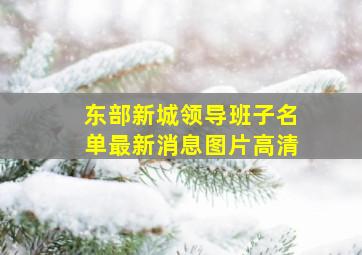 东部新城领导班子名单最新消息图片高清